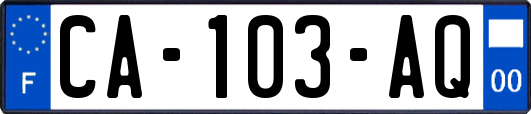 F
CA-103-AQ
00